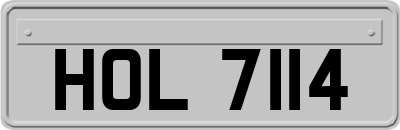 HOL 7114